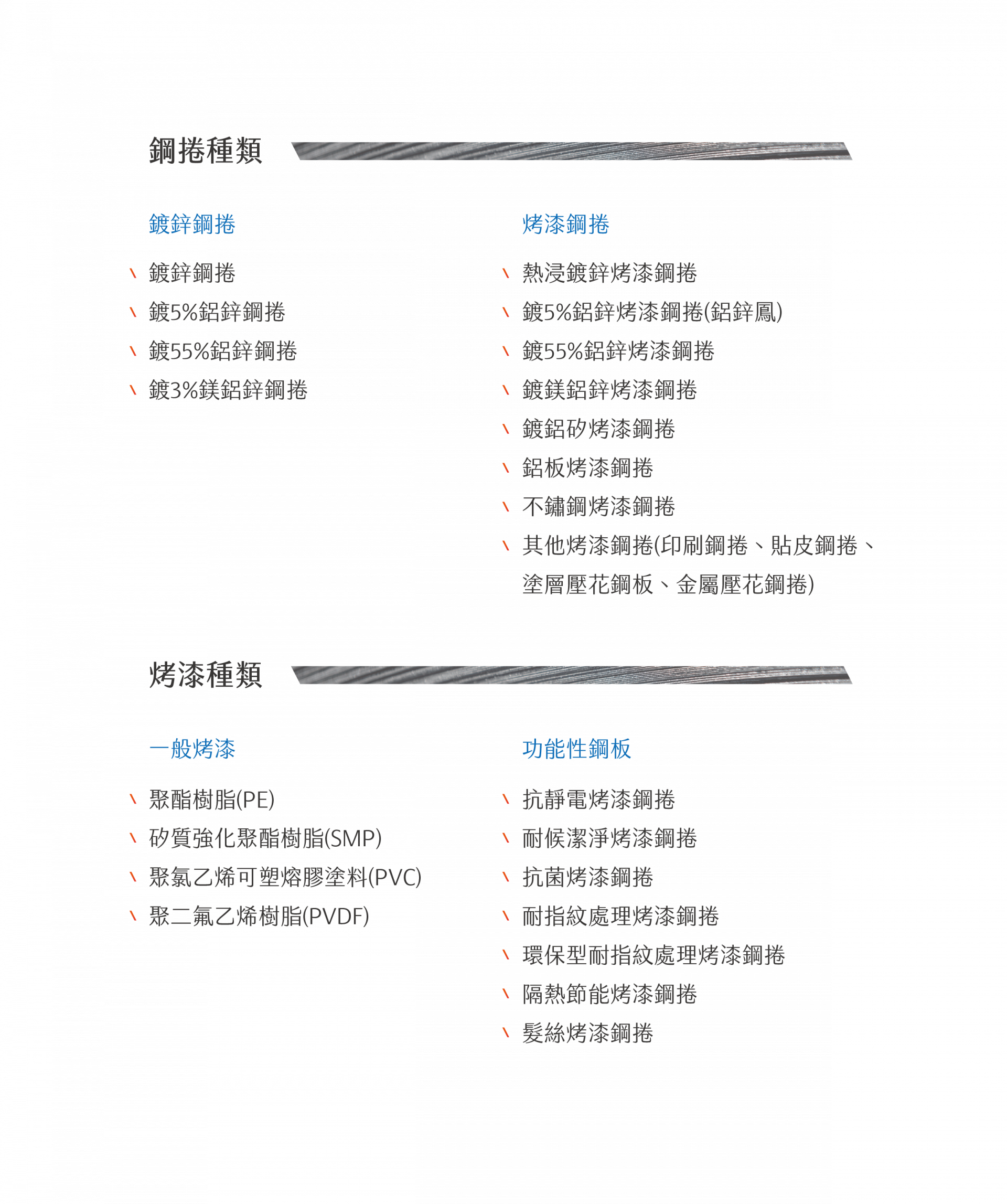 鋼捲種類

鍍鋅鋼捲

\ 鍍鋅鋼捲
\ 鍍5%鋁鋅鋼捲
\ 鍍55%鋁鋅鋼捲
\ 鍍3%鎂鋁鋅鋼捲

烤漆鋼捲

\ 熱浸鍍鋅烤漆鋼捲
\ 鍍5%鋁鋅烤漆鋼捲(鋁鋅鳳)
\ 鍍55%鋁鋅烤漆鋼捲
\ 鍍鎂鋁鋅烤漆鋼捲
\ 鍍鋁矽烤漆鋼捲
\ 鋁板烤漆鋼捲
\ 不鏽鋼烤漆鋼捲
\ 其他烤漆鋼捲(印刷鋼捲、貼皮鋼捲、塗層壓花鋼板、金屬壓花鋼捲)

烤漆種類

一般烤漆

\ 聚酯樹脂(PE)
\ 矽質強化聚酯樹脂(SMP)
\ 聚氯乙烯可塑熔膠塗料(PVC)
\ 聚二氟乙烯樹脂(PVDF)

功能性鋼板

\ 抗靜電烤漆鋼捲
\ 耐候潔淨烤漆鋼捲
\ 抗菌烤漆鋼捲
\ 耐指紋處理烤漆鋼捲
\ 環保型耐指紋處理烤漆鋼捲
\ 隔熱節能烤漆鋼捲
\ 髮絲烤漆鋼捲